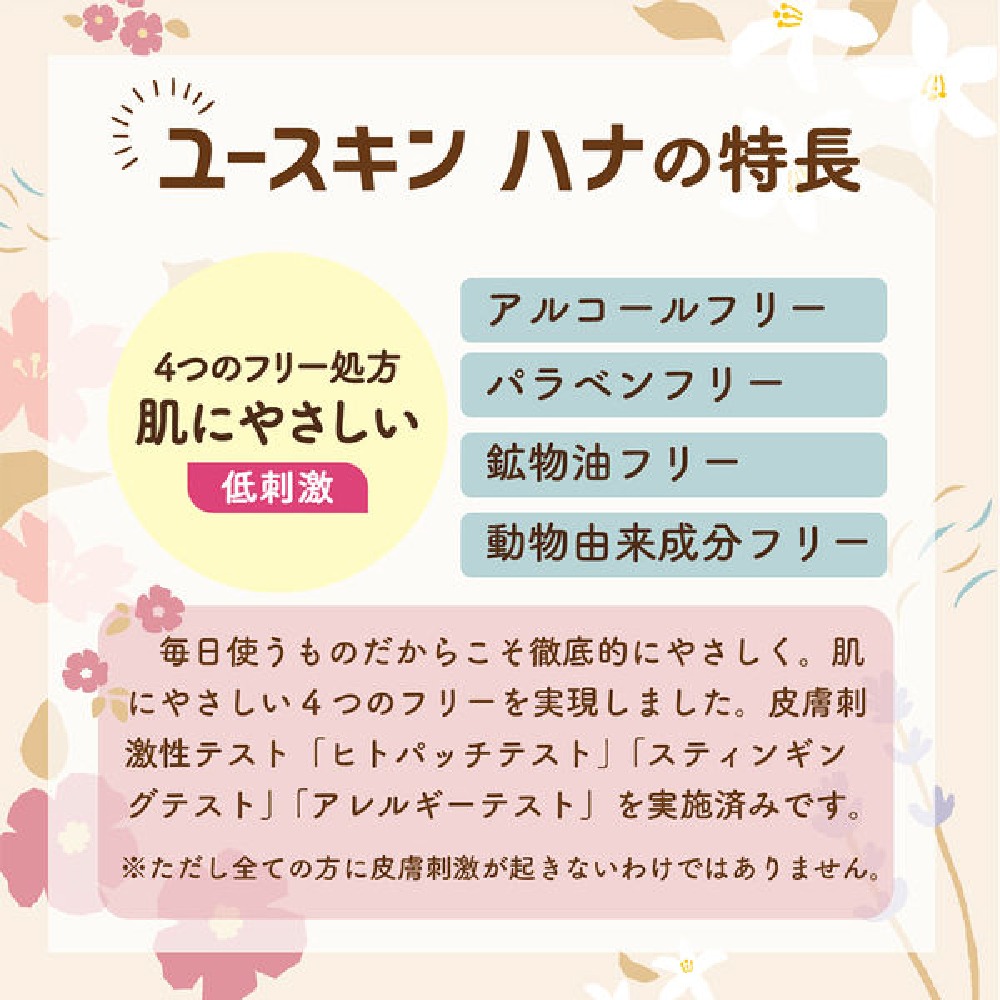 ユースキン ハナの特長

4つのフリー処方
肌にやさしい
低刺激

アルコールフリー
パラベンフリー
鉱物油フリー
動物由来成分フリー

毎日使うものだからこそ徹底的にやさしく。肌にやさしい４つのフリーを実現しました。皮膚刺激性テスト「ヒトパッチテスト」「スティンギングテスト」「アレルギーテスト」を実施済みです。
※ただし全ての方に皮膚刺激が起きないわけではありません。